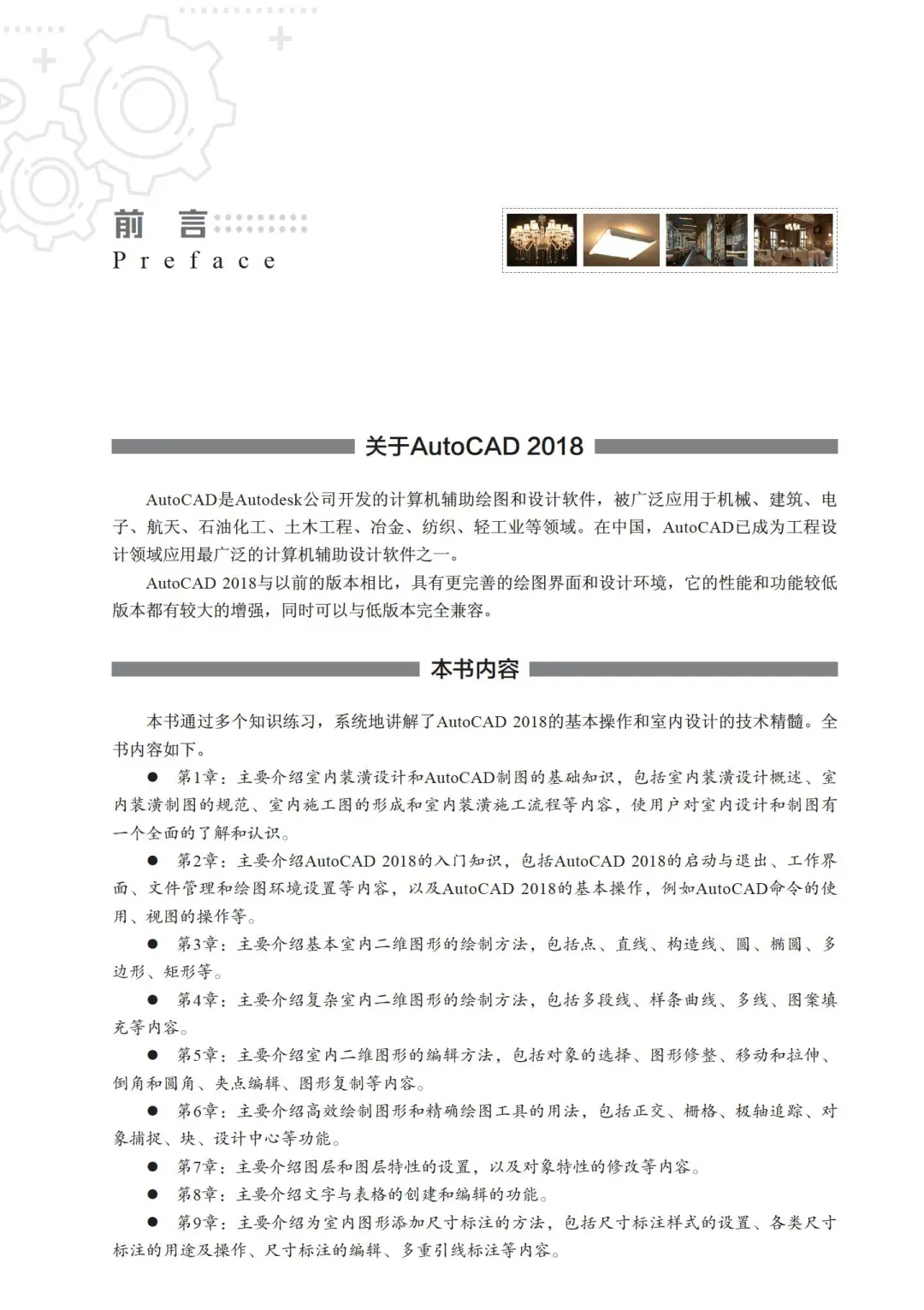 前 言
Preface

关于AutoCAD 2018

AutoCAD是Autodesk公司开发的计算机辅助绘图和设计软件，被广泛应用于机械、建筑、电子、航天、石油化工、土木工程、冶金、纺织、轻工业等领域。在中国，AutoCAD已成为工程设计领域应用最广泛的计算机辅助设计软件之一。

AutoCAD 2018与以前的版本相比，具有更完善的绘图界面和设计环境，它的性能和功能较低版本都有较大的增强，同时可以与低版本完全兼容。

本书内容

本书通过多个知识练习，系统地讲解了AutoCAD 2018的基本操作和室内设计的技术精髓。全书内容如下。

● 第1章：主要介绍室内装潢设计和AutoCAD制图的基础知识，包括室内装潢设计概述、室内装潢制图的规范、室内施工图的形成和室内装潢施工流程等内容，使用户对室内设计和制图有一个全面的了解和认识。

● 第2章：主要介绍AutoCAD 2018的入门知识，包括AutoCAD 2018的启动与退出、工作界面、文件管理和绘图环境设置等内容，以及AutoCAD 2018的基本操作，例如AutoCAD命令的使用、视图的操作等。

● 第3章：主要介绍基本室内二维图形的绘制方法，包括点、直线、构造线、圆、椭圆、多边形、矩形等。

● 第4章：主要介绍复杂室内二维图形的绘制方法，包括多段线、样条曲线、多线、图案填充等内容。

● 第5章：主要介绍室内二维图形的编辑方法，包括对象的选择、图形修整、移动和拉伸、倒角和圆角、夹点编辑、图形复制等内容。

● 第6章：主要介绍高效绘制图形和精确绘图工具的用法，包括正交、栅格、极轴追踪、对象捕捉、块、设计中心等功能。

● 第7章：主要介绍图层和图层特性的设置，以及对象特性的修改等内容。

● 第8章：主要介绍文字与表格的创建和编辑的功能。

● 第9章：主要介绍为室内图形添加尺寸标注的方法，包括尺寸标注样式的设置、各类尺寸标注的用途及操作、尺寸标注的编辑、多重引线标注等内容。